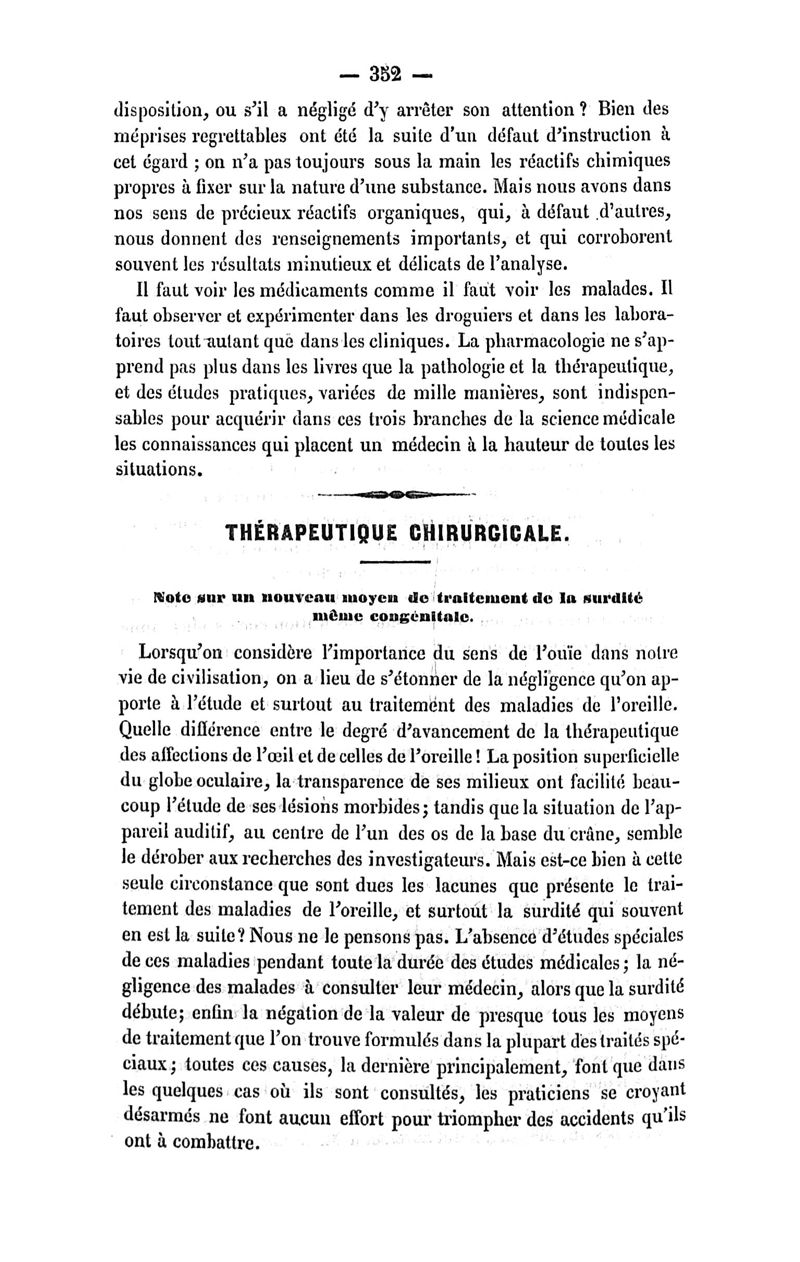 — 352 —

disposition, ou s'il a négligé d'y arrêter son attention ? Bien des méprises regrettables ont été la suite d'un défaut d'instruction à cet égard ; on n'a pas toujours sous la main les réactifs chimiques propres à fixer sur la nature d'une substance. Mais nous avons dans nos sens de précieux réactifs organiques, qui, à défaut d'autres, nous donnent des renseignements importants, et qui corroborent souvent les résultats minutieux et délicats de l'analyse.

Il faut voir les médicaments comme il faut voir les malades. Il faut observer et expérimenter dans les droguiers et dans les laboratoires tout autant que dans les cliniques. La pharmacologie ne s'apprend pas plus dans les livres que la pathologie et la thérapeutique, et des études pratiques, variées de mille manières, sont indispensables pour acquérir dans ces trois branches de la science médicale les connaissances qui placent un médecin à la hauteur de toutes les situations.

THÉRAPEUTIQUE CHIRURGICALE.

Note sur un nouveau moyen de traitement de la surdité même congénitale.

Lorsqu'on considère l'importance du sens de l'ouïe dans notre vie de civilisation, on a lieu de s'étonner de la négligence qu'on apporte à l'étude et surtout au traitement des maladies de l'oreille. Quelle différence entre le degré d'avancement de la thérapeutique des affections de l'œil et de celles de l'oreille ! La position superficielle du globe oculaire, la transparence de ses milieux ont facilité beaucoup l'étude de ses lésions morbides ; tandis que la situation de l'appareil auditif, au centre de l'un des os de la base du crâne, semble le dérober aux recherches des investigateurs. Mais est-ce bien à cette seule circonstance que sont dues les lacunes que présente le traitement des maladies de l'oreille, et surtout la surdité qui souvent en est la suite ? Nous ne le pensons pas. L'absence d'études spéciales de ces maladies pendant toute la durée des études médicales ; la négligence des malades à consulter leur médecin, alors que la surdité débute ; enfin la négation de la valeur de presque tous les moyens de traitement que l'on trouve formulés dans la plupart des traités spéciaux ; toutes ces causes, la dernière principalement, font que dans les quelques cas où ils sont consultés, les praticiens se croyant désarmés ne font aucun effort pour triompher des accidents qu'ils ont à combattre.